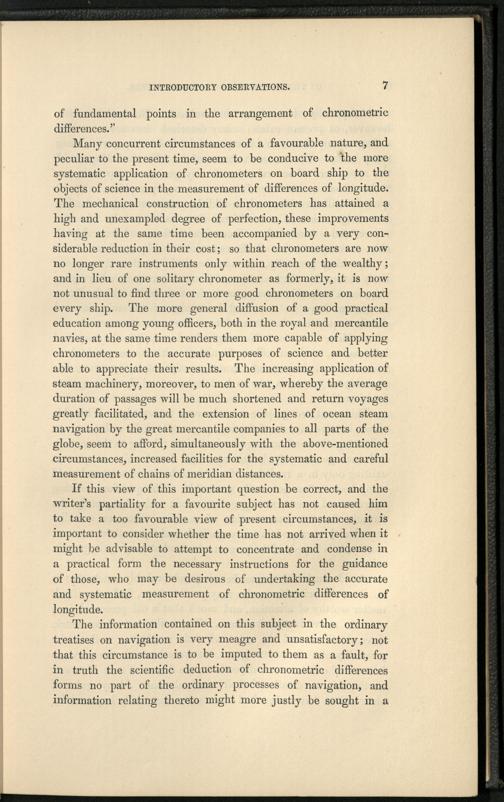 INTRODUCTORY OBSERVATIONS. 7

of fundamental points in the arrangement of chronometric differences."

Many concurrent circumstances of a favourable nature, and peculiar to the present time, seem to be conducive to the more systematic application of chronometers on board ship to the objects of science in the measurement of differences of longitude. The mechanical construction of chronometers has attained a high and unexampled degree of perfection, these improvements having at the same time been accompanied by a very considerable reduction in their cost; so that chronometers are now no longer rare instruments only within reach of the wealthy; and in lieu of one solitary chronometer as formerly, it is now not unusual to find three or more good chronometers on board every ship. The more general diffusion of a good practical education among young officers, both in the royal and mercantile navies, at the same time renders them more capable of applying chronometers to the accurate purposes of science and better able to appreciate their results. The increasing application of steam machinery, moreover, to men of war, whereby the average duration of passages will be much shortened and return voyages greatly facilitated, and the extension of lines of ocean steam navigation by the great mercantile companies to all parts of the globe, seem to afford, simultaneously with the above-mentioned circumstances, increased facilities for the systematic and careful measurement of chains of meridian distances.

If this view of this important question be correct, and the writer's partiality for a favourite subject has not caused him to take a too favourable view of present circumstances, it is important to consider whether the time has not arrived when it might be advisable to attempt to concentrate and condense in a practical form the necessary instructions for the guidance of those, who may be desirous of undertaking the accurate and systematic measurement of chronometric differences of longitude.

The information contained on this subject in the ordinary treatises on navigation is very meagre and unsatisfactory; not that this circumstance is to be imputed to them as a fault, for in truth the scientific deduction of chronometric differences forms no part of the ordinary processes of navigation, and information relating thereto might more justly be sought in a